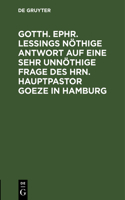 DE GRUYTER

GOTTH. EPHR. LESSINGS NÖTHIGE ANTWORT AUF EINE SEHR UNNÖTHIGE FRAGE DES HRN. HAUPTPASTOR GOEZE IN HAMBURG

DE G